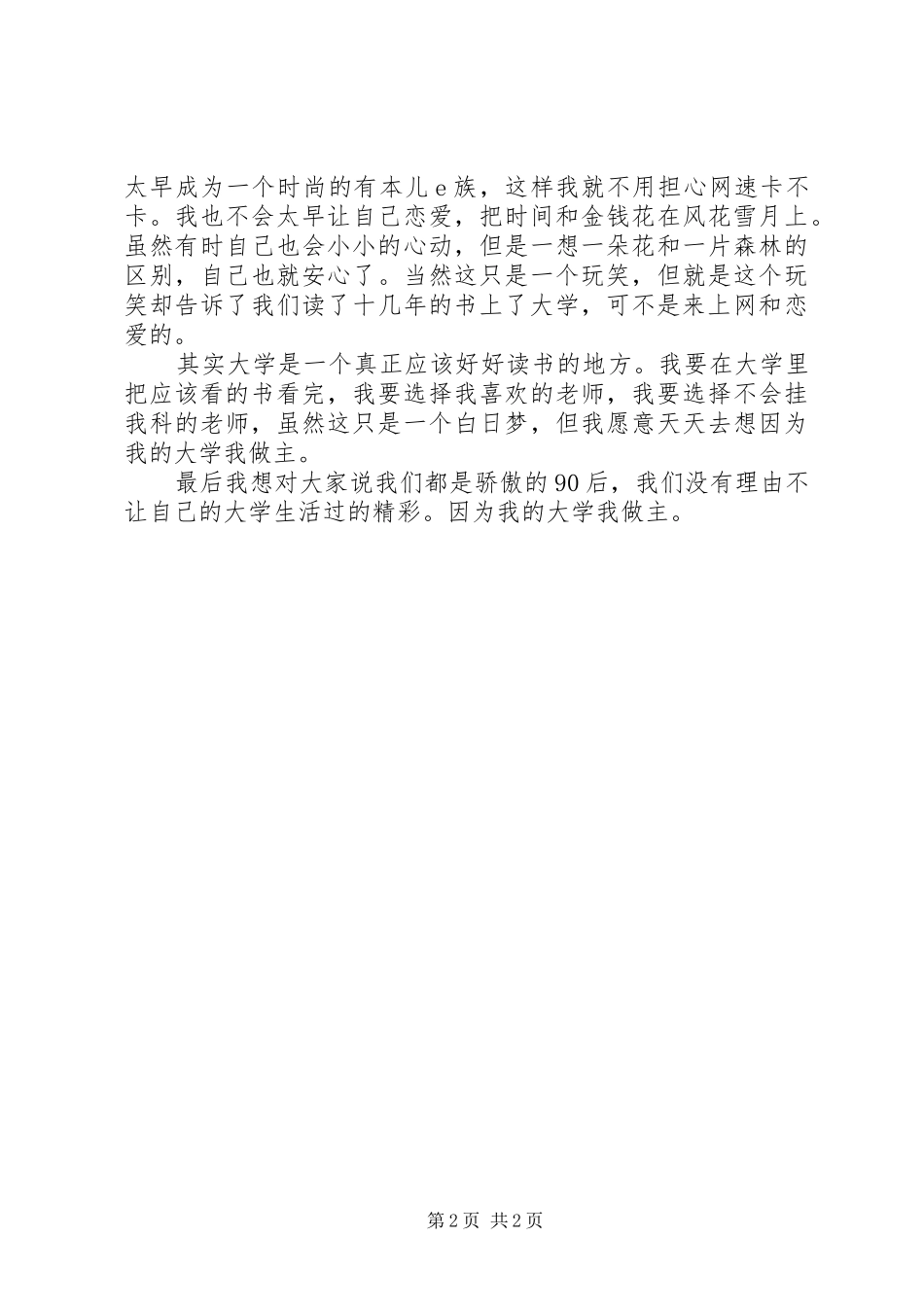 太早成为一个时尚的有本儿e族，这样我就不用担心网速卡不卡。我也不会太早让自己恋爱，把时间和金钱花在风花雪月上。虽然有时自己也会小小的心动，但是一想一朵花和一片森林的区别，自己也就安心了。当然这只是一个玩笑，但就是这个玩笑却告诉了我们读了十几年的书上了大学，可不是来上网和恋爱的。

其实大学是一个真正应该好好读书的地方。我要在大学里把应该看的书看完，我要选择我喜欢的老师，我要选择不会挂我科的老师，虽然这只是一个白日梦，但我愿意天天去想因为我的大学我做主。

最后我想对大家说我们都是骄傲的90后，我们没有理由不让自己的大学生活过的精彩。因为我的大学我做主。

第2页 共2页